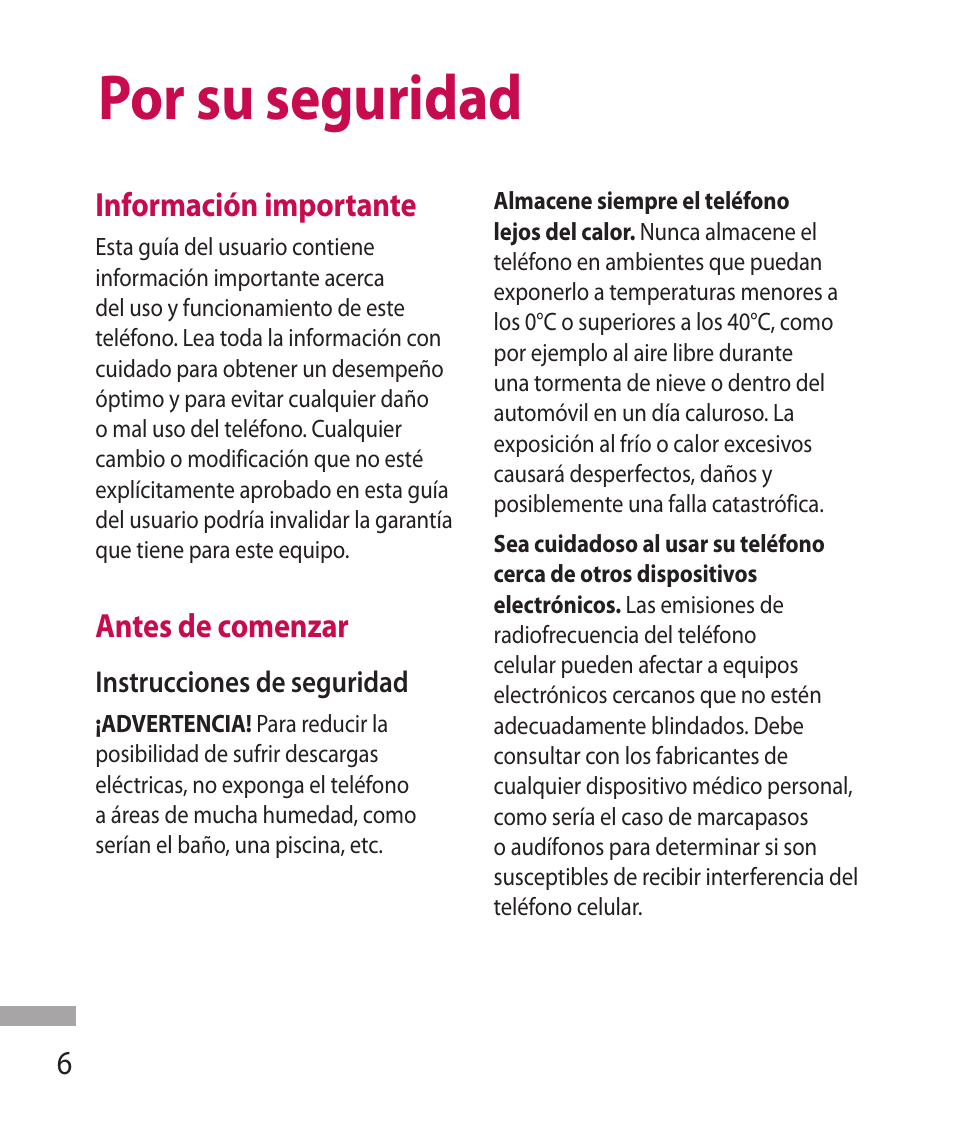 Por su seguridad

Información importante

Esta guía del usuario contiene información importante acerca del uso y funcionamiento de este teléfono. Lea toda la información con cuidado para obtener un desempeño óptimo y para evitar cualquier daño o mal uso del teléfono. Cualquier cambio o modificación que no esté explícitamente aprobado en esta guía del usuario podría invalidar la garantía que tiene para este equipo.

Antes de comenzar

Instrucciones de seguridad

¡ADVERTENCIA! Para reducir la posibilidad de sufrir descargas eléctricas, no exponga el teléfono a áreas de mucha humedad, como serían el baño, una piscina, etc.

Almacene siempre el teléfono lejos del calor. Nunca almacene el teléfono en ambientes que puedan exponerlo a temperaturas menores a los 0°C o superiores a los 40°C, como por ejemplo al aire libre durante una tormenta de nieve o dentro del automóvil en un día caluroso. La exposición al frío o calor excesivos causará desperfectos, daños y posiblemente una falla catastrófica.

Sea cuidadoso al usar su teléfono cerca de otros dispositivos electrónicos. Las emisiones de radiofrecuencia del teléfono celular pueden afectar a equipos electrónicos cercanos que no estén adecuadamente blindados. Debe consultar con los fabricantes de cualquier dispositivo médico personal, como sería el caso de marcapasos o audífonos para determinar si son susceptibles de recibir interferencia del teléfono celular.

6